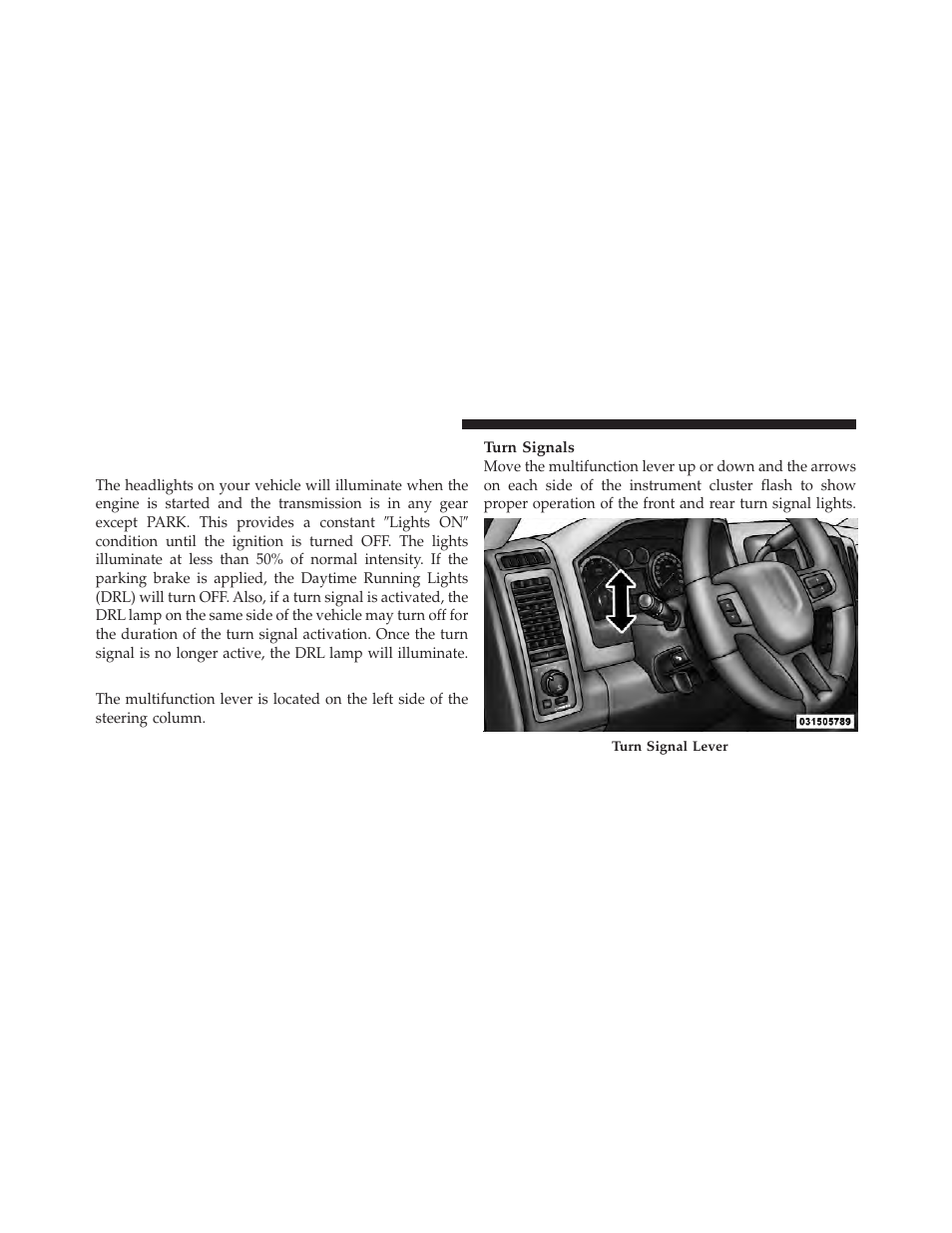 The headlights on your vehicle will illuminate when the engine is started and the transmission is in any gear except PARK. This provides a constant ″Lights ON″ condition until the ignition is turned OFF. The lights illuminate at less than 50% of normal intensity. If the parking brake is applied, the Daytime Running Lights (DRL) will turn OFF. Also, if a turn signal is activated, the DRL lamp on the same side of the vehicle may turn off for the duration of the turn signal activation. Once the turn signal is no longer active, the DRL lamp will illuminate.

The multifunction lever is located on the left side of the steering column.

Turn Signals
Move the multifunction lever up or down and the arrows on each side of the instrument cluster flash to show proper operation of the front and rear turn signal lights.

031505789

Turn Signal Lever